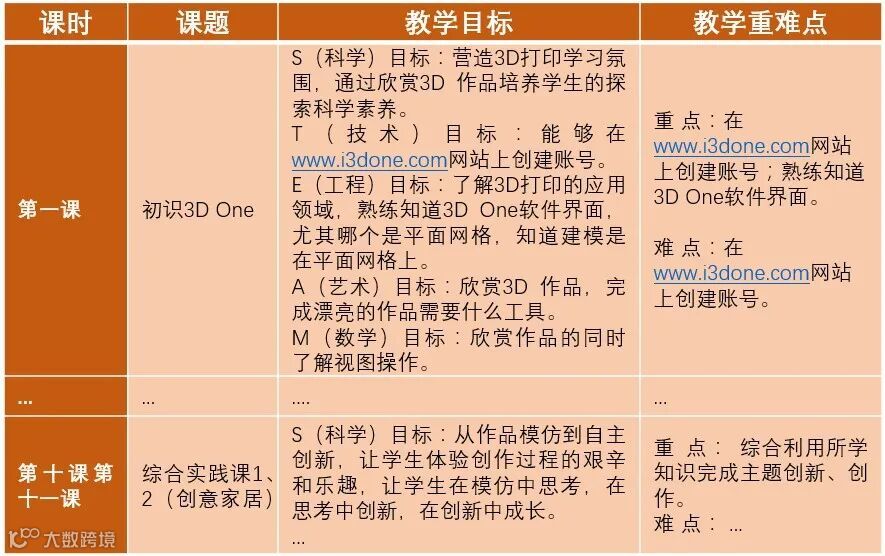 | 课时 | 课题 | 教学目标 | 教学重难点 |
|---|---|---|---|
| 第一课 | 初识3D One | S（科学）目标：营造3D打印学习氛围，通过欣赏3D作品培养学生的探索科学素养。 T（技术）目标：能够在www.i3done.com网站上创建账号。 E（工程）目标：了解3D打印的应用领域，熟练知道3D One软件界面，尤其哪个是平面网格，知道建模是在平面网格上。 A（艺术）目标：欣赏3D作品，完成漂亮的作品需要什么工具。 M（数学）目标：欣赏作品的同时了解视图操作。 | 重点：在www.i3done.com网站上创建账号；熟练知道3D One软件界面。 难点：在www.i3done.com网站上创建账号。 |
| ... | ... | .... | ... |
| 第十课第十一课 | 综合实践课1、2（创意家居） | S（科学）目标：从作品模仿到自主创新，让学生体验创作过程的艰辛和乐趣，让学生在模仿中思考，在思考中创新，在创新中成长。 ... | 重点：综合利用所学知识完成主题创新、创作。 难点：... |

大数跨境